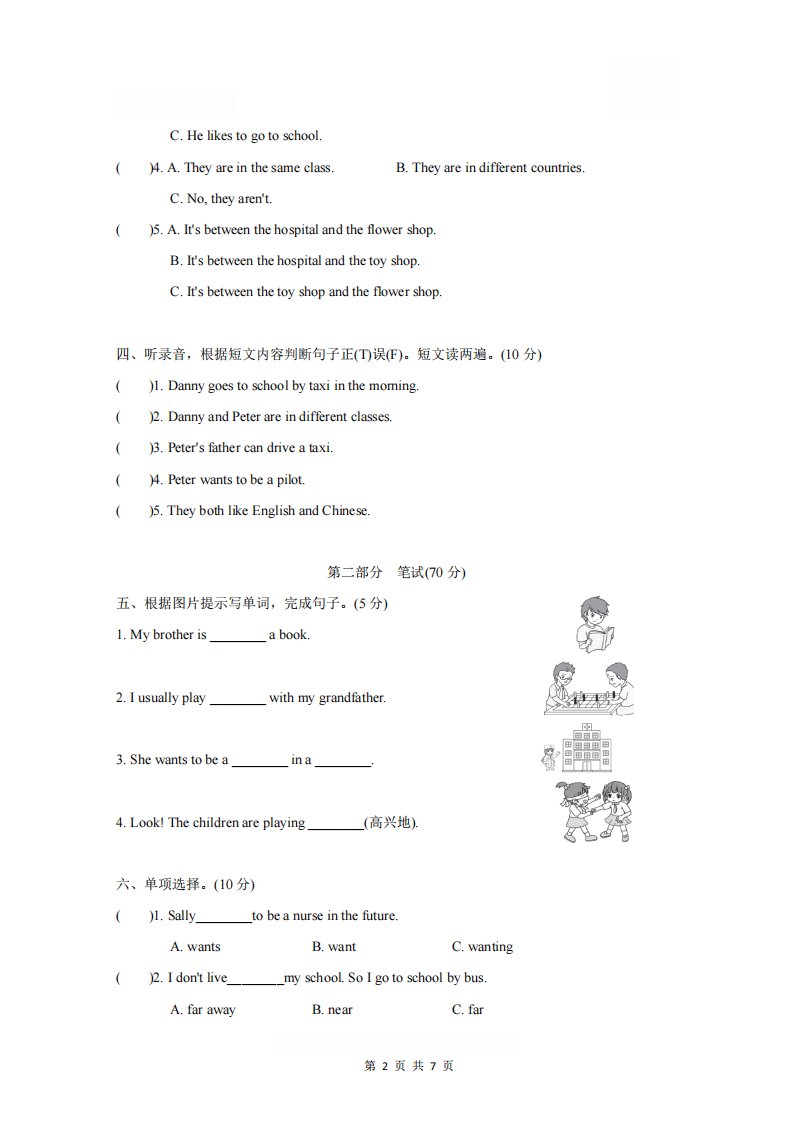 C. He likes to go to school.

(　　)4. A. They are in the same class.　　B. They are in different countries.

C. No, they aren't.

(　　)5. A. It's between the hospital and the flower shop.

B. It's between the hospital and the toy shop.

C. It's between the toy shop and the flower shop.

四、听录音，根据短文内容判断句子正(T)误(F)。短文读两遍。(10 分)

(　　)1. Danny goes to school by taxi in the morning.

(　　)2. Danny and Peter are in different classes.

(　　)3. Peter's father can drive a taxi.

(　　)4. Peter wants to be a pilot.

(　　)5. They both like English and Chinese.

第二部分　笔试(70 分)

五、根据图片提示写单词，完成句子。(5 分)

1. My brother is ________ a book.

2. I usually play ________ with my grandfather.

3. She wants to be a ________ in a ________.

4. Look! The children are playing ________(高兴地).

六、单项选择。(10 分)

(　　)1. Sally________to be a nurse in the future.

A. wants　　B. want　　C. wanting

(　　)2. I don't live________my school. So I go to school by bus.

A. far away　　B. near　　C. far

第 2 页 共 7 页